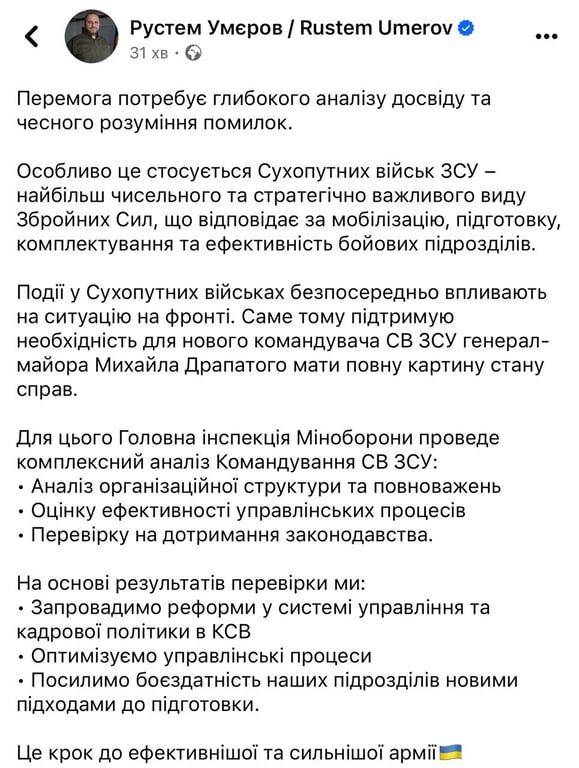 Рустем Умєров / Rustem Umerov
31 хв ·

Перемога потребує глибокого аналізу досвіду та чесного розуміння помилок.

Особливо це стосується Сухопутних військ ЗСУ – найбільш чисельного та стратегічно важливого виду Збройних Сил, що відповідає за мобілізацію, підготовку, комплектування та ефективність бойових підрозділів.

Події у Сухопутних військах безпосередньо впливають на ситуацію на фронті. Саме тому підтримую необхідність для нового командувача СВ ЗСУ генерал-майора Михайла Драпатого мати повну картину стану справ.

Для цього Головна інспекція Міноборони проведе комплексний аналіз Командування СВ ЗСУ:
• Аналіз організаційної структури та повноважень
• Оцінку ефективності управлінських процесів
• Перевірку на дотримання законодавства.

На основі результатів перевірки ми:
• Запровадимо реформи у системі управління та кадрової політики в КСВ
• Оптимізуємо управлінські процеси
• Посилимо боєздатність наших підрозділів новими підходами до підготовки.

Це крок до ефективнішої та сильнішої армії